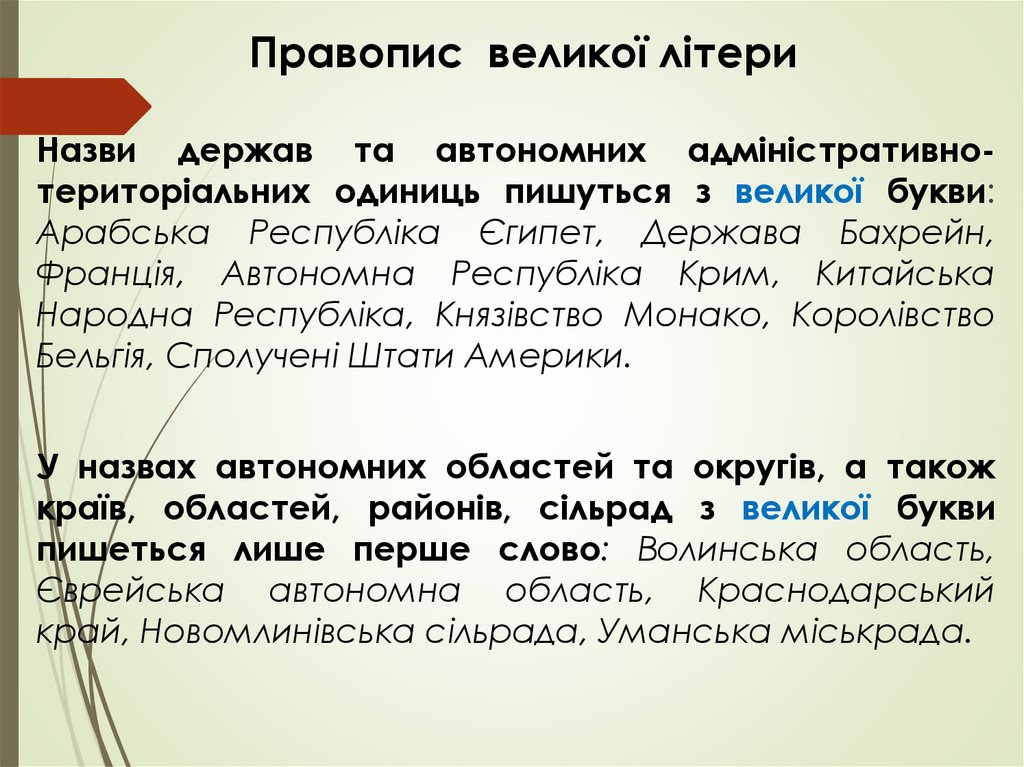 Правопис великої літери

Назви держав та автономних адміністративно-територіальних одиниць пишуться з великої букви: Арабська Республіка Єгипет, Держава Бахрейн, Франція, Автономна Республіка Крим, Китайська Народна Республіка, Князівство Монако, Королівство Бельгія, Сполучені Штати Америки.

У назвах автономних областей та округів, а також країв, областей, районів, сільрад з великої букви пишеться лише перше слово: Волинська область, Єврейська автономна область, Краснодарський край, Новомлинівська сільрада, Уманська міськрада.